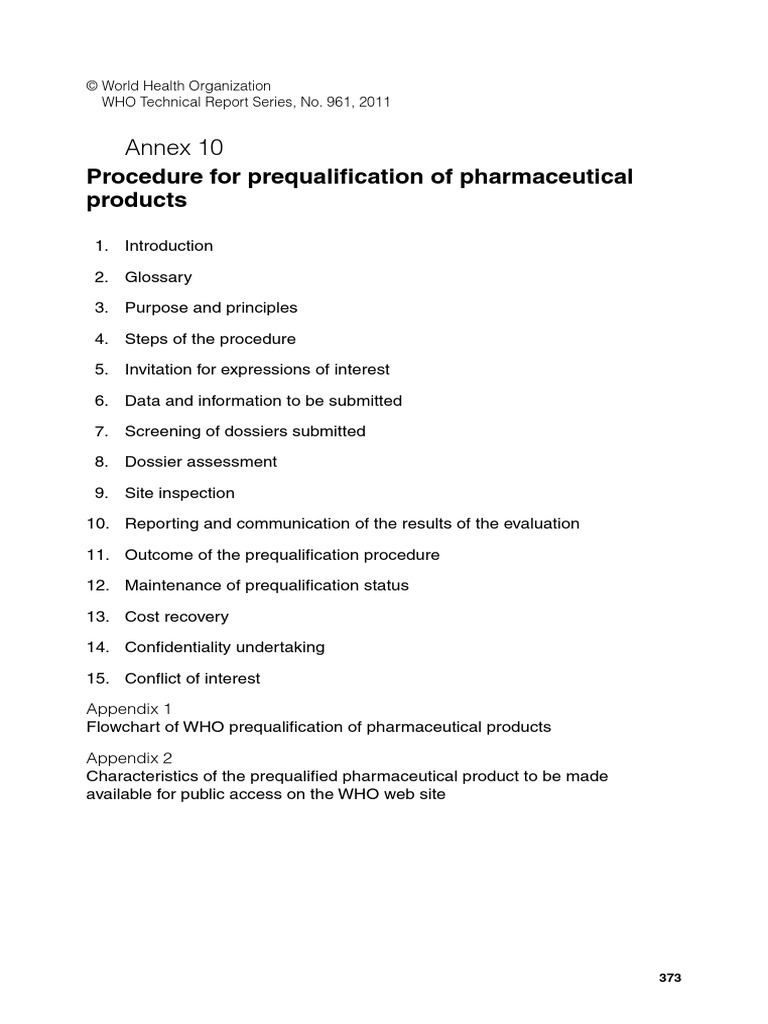 © World Health Organization
WHO Technical Report Series, No. 961, 2011

Annex 10

Procedure for prequalification of pharmaceutical products

1. Introduction
2. Glossary
3. Purpose and principles
4. Steps of the procedure
5. Invitation for expressions of interest
6. Data and information to be submitted
7. Screening of dossiers submitted
8. Dossier assessment
9. Site inspection
10. Reporting and communication of the results of the evaluation
11. Outcome of the prequalification procedure
12. Maintenance of prequalification status
13. Cost recovery
14. Confidentiality undertaking
15. Conflict of interest

Appendix 1
Flowchart of WHO prequalification of pharmaceutical products

Appendix 2
Characteristics of the prequalified pharmaceutical product to be made available for public access on the WHO web site

373